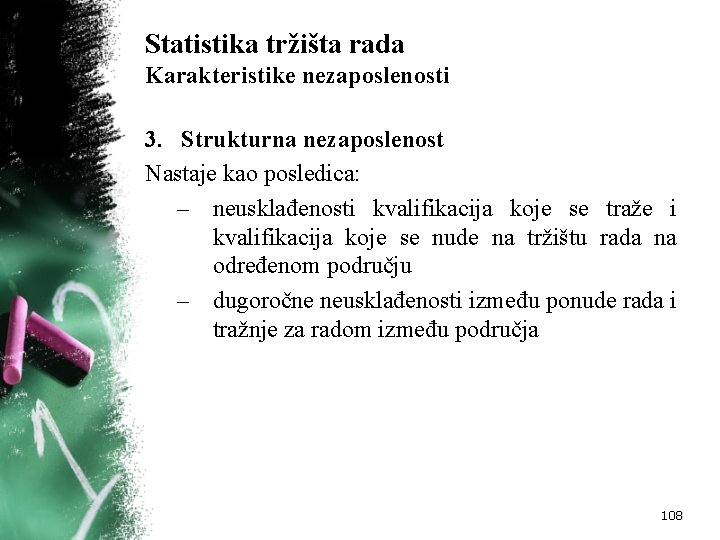 Statistika tržišta rada
Karakteristike nezaposlenosti

3. Strukturna nezaposlenost
Nastaje kao posledica:
– neusklađenosti kvalifikacija koje se traže i kvalifikacija koje se nude na tržištu rada na određenom području
– dugoročne neusklađenosti između ponude rada i tražnje za radom između područja

108